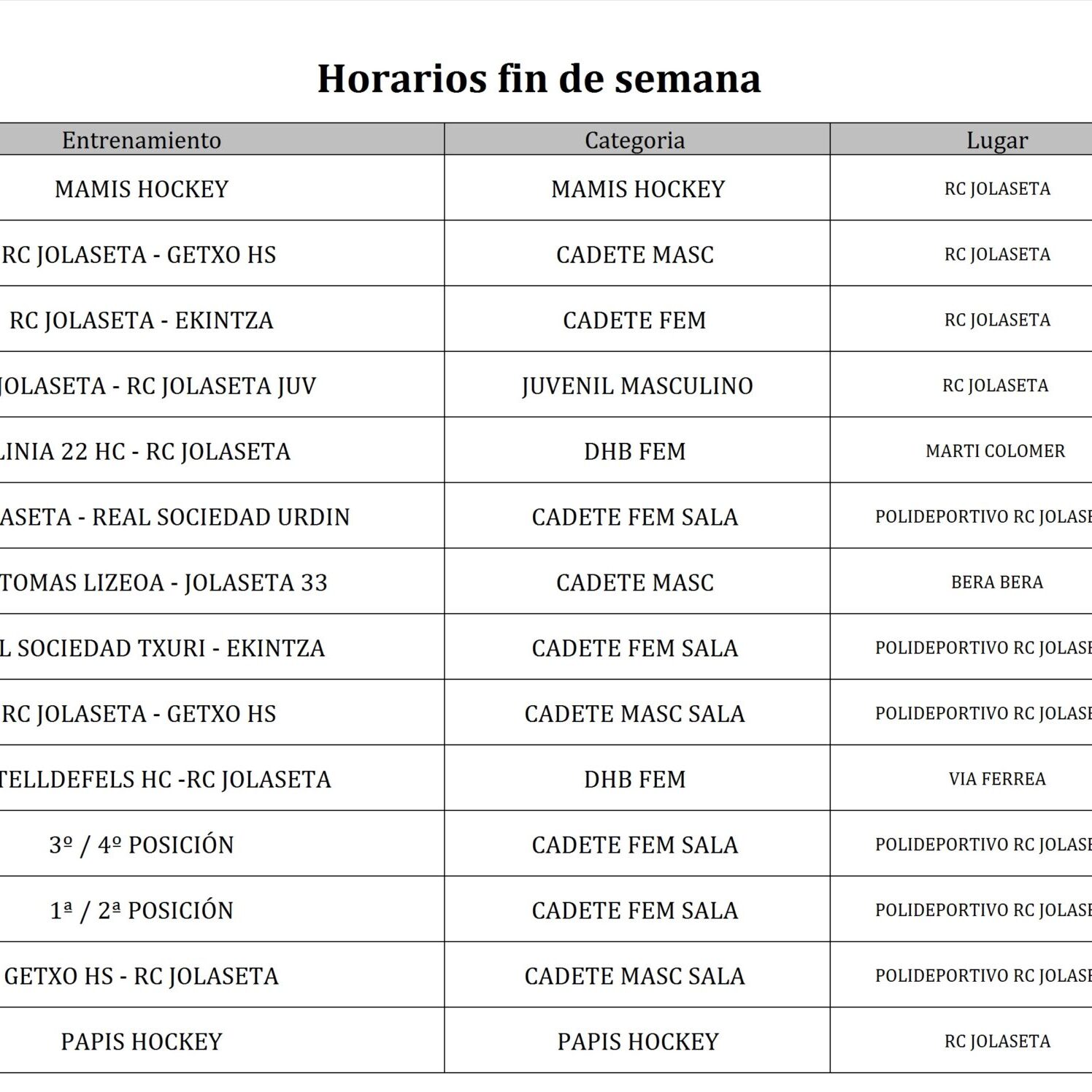 Horarios fin de semana

| Entrenamiento | Categoria | Lugar |
|---|---|---|
| MAMIS HOCKEY | MAMIS HOCKEY | RC JOLASETA |
| RC JOLASETA - GETXO HS | CADETE MASC | RC JOLASETA |
| RC JOLASETA - EKINTZA | CADETE FEM | RC JOLASETA |
| JOLASETA - RC JOLASETA JUV | JUVENIL MASCULINO | RC JOLASETA |
| LINIA 22 HC - RC JOLASETA | DHB FEM | MARTI COLOMER |
| ASETA - REAL SOCIEDAD URDIN | CADETE FEM SALA | POLIDEPORTIVO RC JOLASE |
| TOMAS LIZEOA - JOLASETA 33 | CADETE MASC | BERA BERA |
| L SOCIEDAD TXURI - EKINTZA | CADETE FEM SALA | POLIDEPORTIVO RC JOLASE |
| RC JOLASETA - GETXO HS | CADETE MASC SALA | POLIDEPORTIVO RC JOLASE |
| TELLDEFELS HC -RC JOLASETA | DHB FEM | VIA FERREA |
| 3º / 4º POSICIÓN | CADETE FEM SALA | POLIDEPORTIVO RC JOLASE |
| 1ª / 2ª POSICIÓN | CADETE FEM SALA | POLIDEPORTIVO RC JOLASE |
| GETXO HS - RC JOLASETA | CADETE MASC SALA | POLIDEPORTIVO RC JOLASE |
| PAPIS HOCKEY | PAPIS HOCKEY | RC JOLASETA |